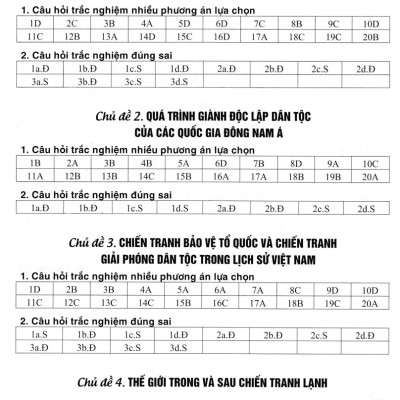 1. Câu hỏi trắc nghiệm nhiều phương án lựa chọn

| 1D | 2C | 3B | 4A | 5D | 6D | 7C | 8B | 9C | 10D |
|---|---|---|---|---|---|---|---|---|---|
| 11C | 12B | 13A | 14D | 15C | 16D | 17A | 18C | 19C | 20B |

2. Câu hỏi trắc nghiệm đúng sai

| 1a.Đ | 1b.Đ | 1c.S | 1d.Đ | 2a.Đ | 2b.Đ | 2c.S | 2d.Đ |
|---|---|---|---|---|---|---|---|
| 3a.S | 3b.Đ | 3c.S | 3d.S | | | | |

Chủ đề 2. QUÁ TRÌNH GIÀNH ĐỘC LẬP DÂN TỘC CỦA CÁC QUỐC GIA ĐÔNG NAM Á

1. Câu hỏi trắc nghiệm nhiều phương án lựa chọn

| 1B | 2A | 3B | 4B | 5A | 6D | 7B | 8D | 9A | 10C |
|---|---|---|---|---|---|---|---|---|---|
| 11A | 12B | 13B | 14C | 15B | 16A | 17A | 18B | 19B | 20A |

2. Câu hỏi trắc nghiệm đúng sai

| 1a.Đ | 1b.Đ | 1c.S | 1d.S | 2a.Đ | 2b.Đ | 2c.S | 2d.S |
|---|---|---|---|---|---|---|---|

Chủ đề 3. CHIẾN TRANH BẢO VỆ TỔ QUỐC VÀ CHIẾN TRANH GIẢI PHÓNG DÂN TỘC TRONG LỊCH SỬ VIỆT NAM

1. Câu hỏi trắc nghiệm nhiều phương án lựa chọn

| 1D | 2B | 3B | 4A | 5A | 6A | 7A | 8C | 9D | 10D |
|---|---|---|---|---|---|---|---|---|---|
| 11C | 12C | 13C | 14C | 15B | 16C | 17A | 18B | 19C | 20A |

2. Câu hỏi trắc nghiệm đúng sai

| 1a.S | 1b.Đ | 1c.S | 1d.Đ | 2a.Đ | 2b.Đ | 2c.S | 2d.Đ |
|---|---|---|---|---|---|---|---|
| 3a.Đ | 3b.Đ | 3c.S | 3d.S | | | | |

Chủ đề 4. THẾ GIỚI TRONG VÀ SAU CHIẾN TRANH LẠNH